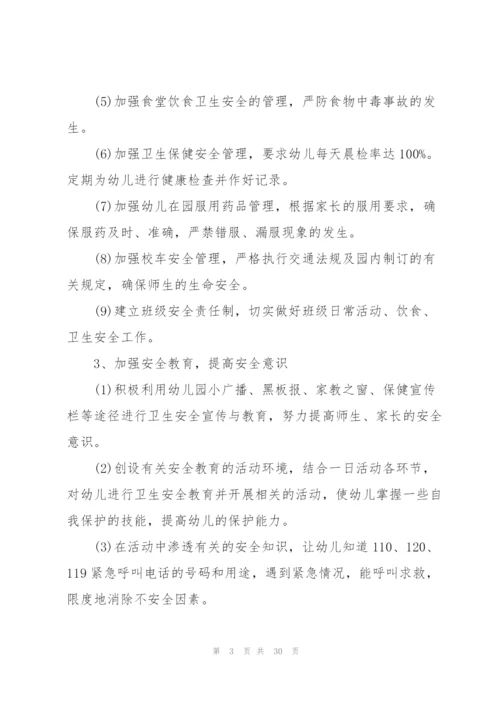 (5)加强食堂饮食卫生安全的管理，严防食物中毒事故的发生。

(6)加强卫生保健安全管理，要求幼儿每天晨检率达100%。定期为幼儿进行健康检查并作好记录。

(7)加强幼儿在园服用药品管理，根据家长的服用要求，确保服药及时、准确，严禁错服、漏服现象的发生。

(8)加强校车安全管理，严格执行交通法规及园内制订的有关规定，确保师生的生命安全。

(9)建立班级安全责任制，切实做好班级日常活动、饮食、卫生安全工作。

3、加强安全教育，提高安全意识

(1)积极利用幼儿园小广播、黑板报、家教之窗、保健宣传栏等途径进行卫生安全宣传与教育，努力提高师生、家长的安全意识。

(2)创设有关安全教育的活动环境，结合一日活动各环节，对幼儿进行卫生安全教育并开展相关的活动，使幼儿掌握一些自我保护的技能，提高幼儿的保护能力。

(3)在活动中渗透有关的安全知识，让幼儿知道110、120、119紧急呼叫电话的号码和用途，遇到紧急情况，能呼叫求救，限度地消除不安全因素。

第 3 页 共 30 页